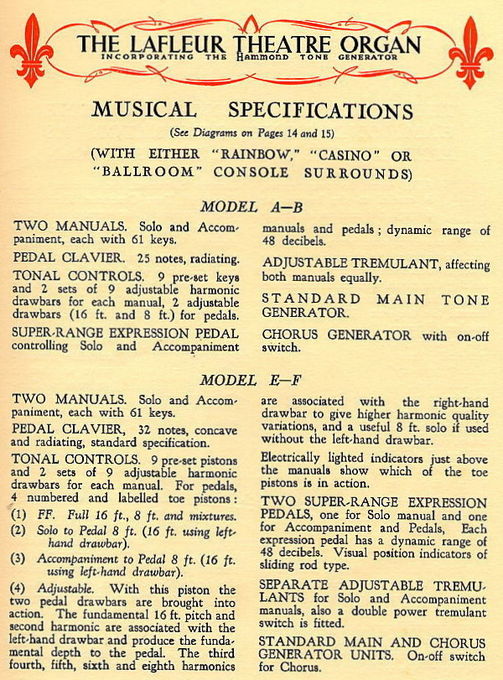 THE LAFLEUR THEATRE ORGAN
INCORPORATING THE Hammond TONE GENERATOR

MUSICAL SPECIFICATIONS

(See Diagrams on Pages 14 and 15)

(WITH EITHER "RAINBOW," "CASINO" OR "BALLROOM" CONSOLE SURROUNDS)

MODEL A—B

TWO MANUALS. Solo and Accompaniment, each with 61 keys.

PEDAL CLAVIER. 25 notes, radiating.

TONAL CONTROLS. 9 pre-set keys and 2 sets of 9 adjustable harmonic drawbars for each manual, 2 adjustable drawbars (16 ft. and 8 ft.) for pedals.

SUPER-RANGE EXPRESSION PEDAL controlling Solo and Accompaniment manuals and pedals; dynamic range of 48 decibels.

ADJUSTABLE TREMULANT, affecting both manuals equally.

STANDARD MAIN TONE GENERATOR.

CHORUS GENERATOR with on-off switch.

MODEL E—F

TWO MANUALS. Solo and Accompaniment, each with 61 keys.

PEDAL CLAVIER, 32 notes, concave and radiating, standard specification.

TONAL CONTROLS. 9 pre-set pistons and 2 sets of 9 adjustable harmonic drawbars for each manual. For pedals, 4 numbered and labelled toe pistons:

(1) FF. Full 16 ft., 8 ft. and mixtures.

(2) Solo to Pedal 8 ft. (16 ft. using left-hand drawbar).

(3) Accompaniment to Pedal 8 ft. (16 ft. using left-hand drawbar).

(4) Adjustable. With this piston the two pedal drawbars are brought into action. The fundamental 16 ft. pitch and second harmonic are associated with the left-hand drawbar and produce the fundamental depth to the pedal. The third fourth, fifth, sixth and eighth harmonics are associated with the right-hand drawbar to give higher harmonic quality variations, and a useful 8 ft. solo if used without the left-hand drawbar.

Electrically lighted indicators just above the manuals show which of the toe pistons is in action.

TWO SUPER-RANGE EXPRESSION PEDALS, one for Solo manual and one for Accompaniment and Pedals, Each expression pedal has a dynamic range of 48 decibels. Visual position indicators of sliding rod type.

SEPARATE ADJUSTABLE TREMULANTS for Solo and Accompaniment manuals, also a double power tremulant switch is fitted.

STANDARD MAIN AND CHORUS GENERATOR UNITS. On-off switch for Chorus.